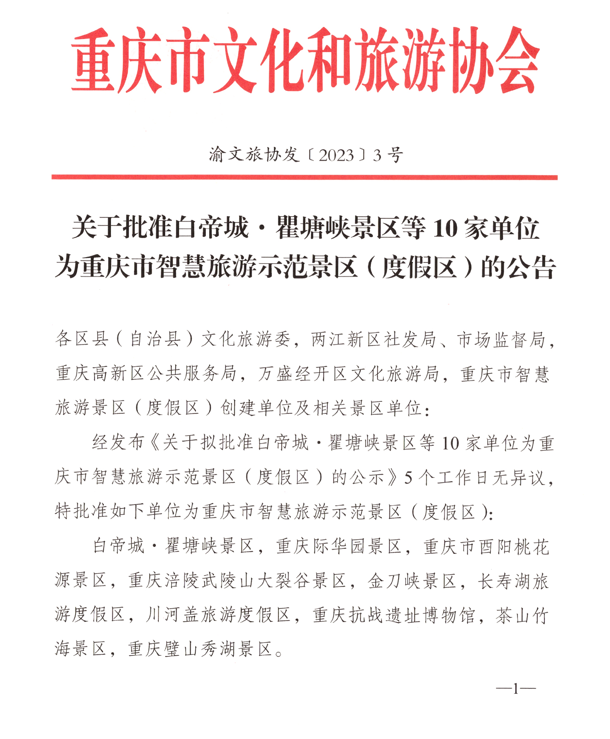 重庆市文化和旅游协会

渝文旅协发〔2023〕3号

关于批准白帝城·瞿塘峡景区等10家单位为重庆市智慧旅游示范景区（度假区）的公告

各区县（自治县）文化旅游委，两江新区社发局、市场监督局，重庆高新区公共服务局，万盛经开区文化旅游局，重庆市智慧旅游景区（度假区）创建单位及相关景区单位：

经发布《关于拟批准白帝城·瞿塘峡景区等10家单位为重庆市智慧旅游示范景区（度假区）的公示》5个工作日无异议，特批准如下单位为重庆市智慧旅游示范景区（度假区）：

白帝城·瞿塘峡景区，重庆际华园景区，重庆市酉阳桃花源景区，重庆涪陵武陵山大裂谷景区，金刀峡景区，长寿湖旅游度假区，川河盖旅游度假区，重庆抗战遗址博物馆，茶山竹海景区，重庆璧山秀湖景区。

—1—